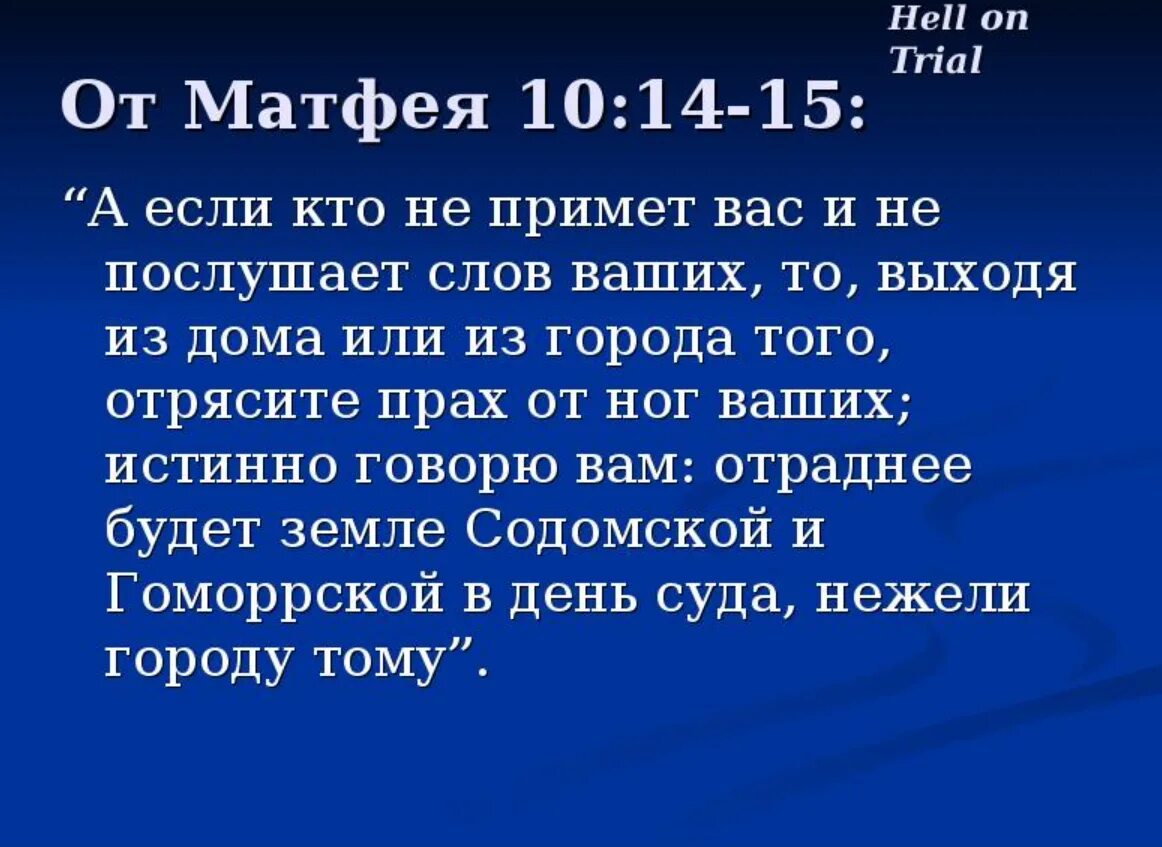 Hell on Trial

От Матфея 10:14-15:

“А если кто не примет вас и не послушает слов ваших, то, выходя из дома или из города того, отрясите прах от ног ваших; истинно говорю вам: отраднее будет земле Содомской и Гоморрской в день суда, нежели городу тому”.